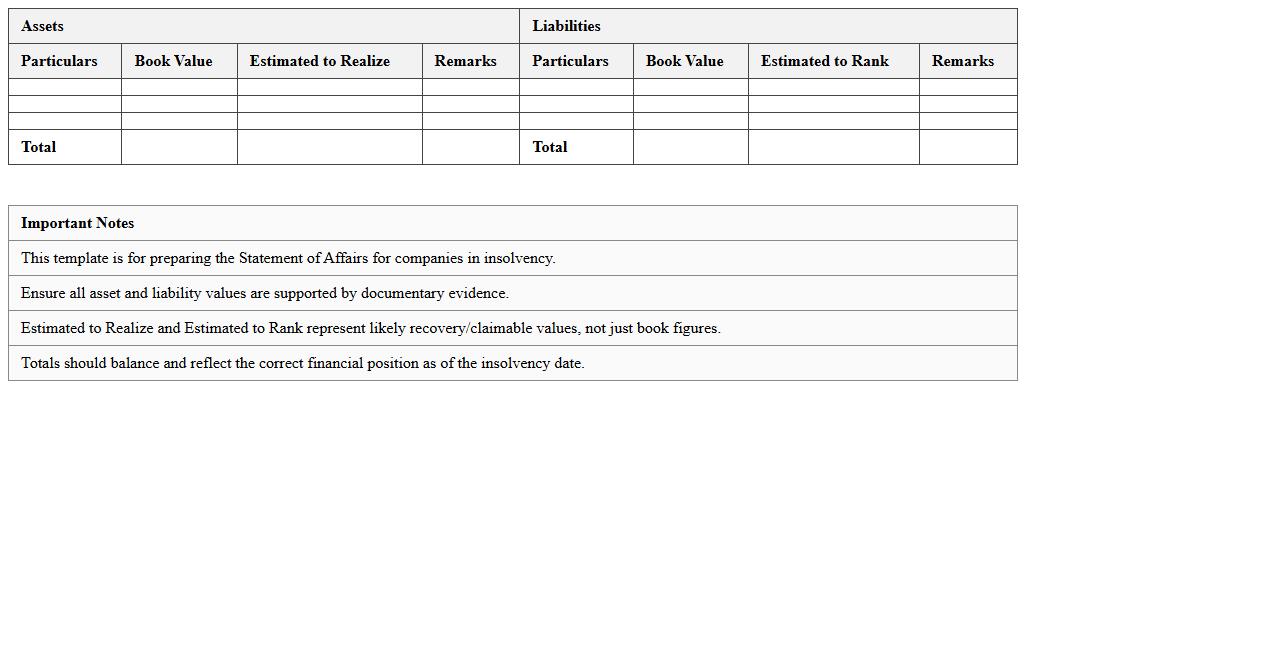 | Assets | | | | Liabilities | | | |
|---|---|---|---|---|---|---|---|
| Particulars | Book Value | Estimated to Realize | Remarks | Particulars | Book Value | Estimated to Rank | Remarks |
| | | | | | | | |
| | | | | | | | |
| | | | | | | | |
| Total | | | | Total | | | |

| Important Notes |
|---|
| This template is for preparing the Statement of Affairs for companies in insolvency. |
| Ensure all asset and liability values are supported by documentary evidence. |
| Estimated to Realize and Estimated to Rank represent likely recovery/claimable values, not just book figures. |
| Totals should balance and reflect the correct financial position as of the insolvency date. |